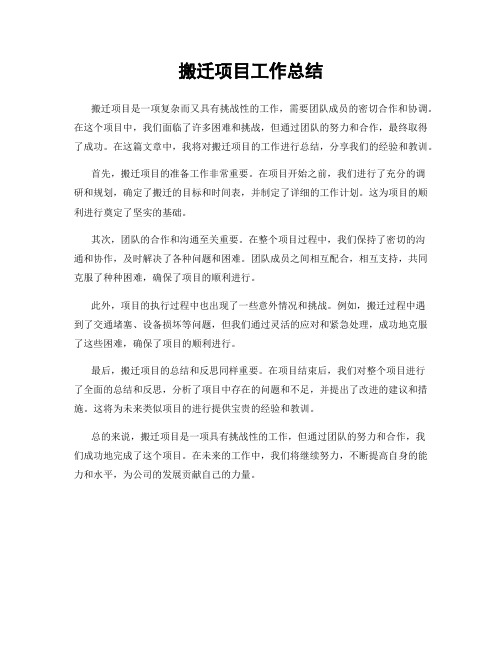 搬迁项目工作总结

搬迁项目是一项复杂而又具有挑战性的工作，需要团队成员的密切合作和协调。在这个项目中，我们面临了许多困难和挑战，但通过团队的努力和合作，最终取得了成功。在这篇文章中，我将对搬迁项目的工作进行总结，分享我们的经验和教训。

首先，搬迁项目的准备工作非常重要。在项目开始之前，我们进行了充分的调研和规划，确定了搬迁的目标和时间表，并制定了详细的工作计划。这为项目的顺利进行奠定了坚实的基础。

其次，团队的合作和沟通至关重要。在整个项目过程中，我们保持了密切的沟通和协作，及时解决了各种问题和困难。团队成员之间相互配合，相互支持，共同克服了种种困难，确保了项目的顺利进行。

此外，项目的执行过程中也出现了一些意外情况和挑战。例如，搬迁过程中遇到了交通堵塞、设备损坏等问题，但我们通过灵活的应对和紧急处理，成功地克服了这些困难，确保了项目的顺利进行。

最后，搬迁项目的总结和反思同样重要。在项目结束后，我们对整个项目进行了全面的总结和反思，分析了项目中存在的问题和不足，并提出了改进的建议和措施。这将为未来类似项目的进行提供宝贵的经验和教训。

总的来说，搬迁项目是一项具有挑战性的工作，但通过团队的努力和合作，我们成功地完成了这个项目。在未来的工作中，我们将继续努力，不断提高自身的能力和水平，为公司的发展贡献自己的力量。